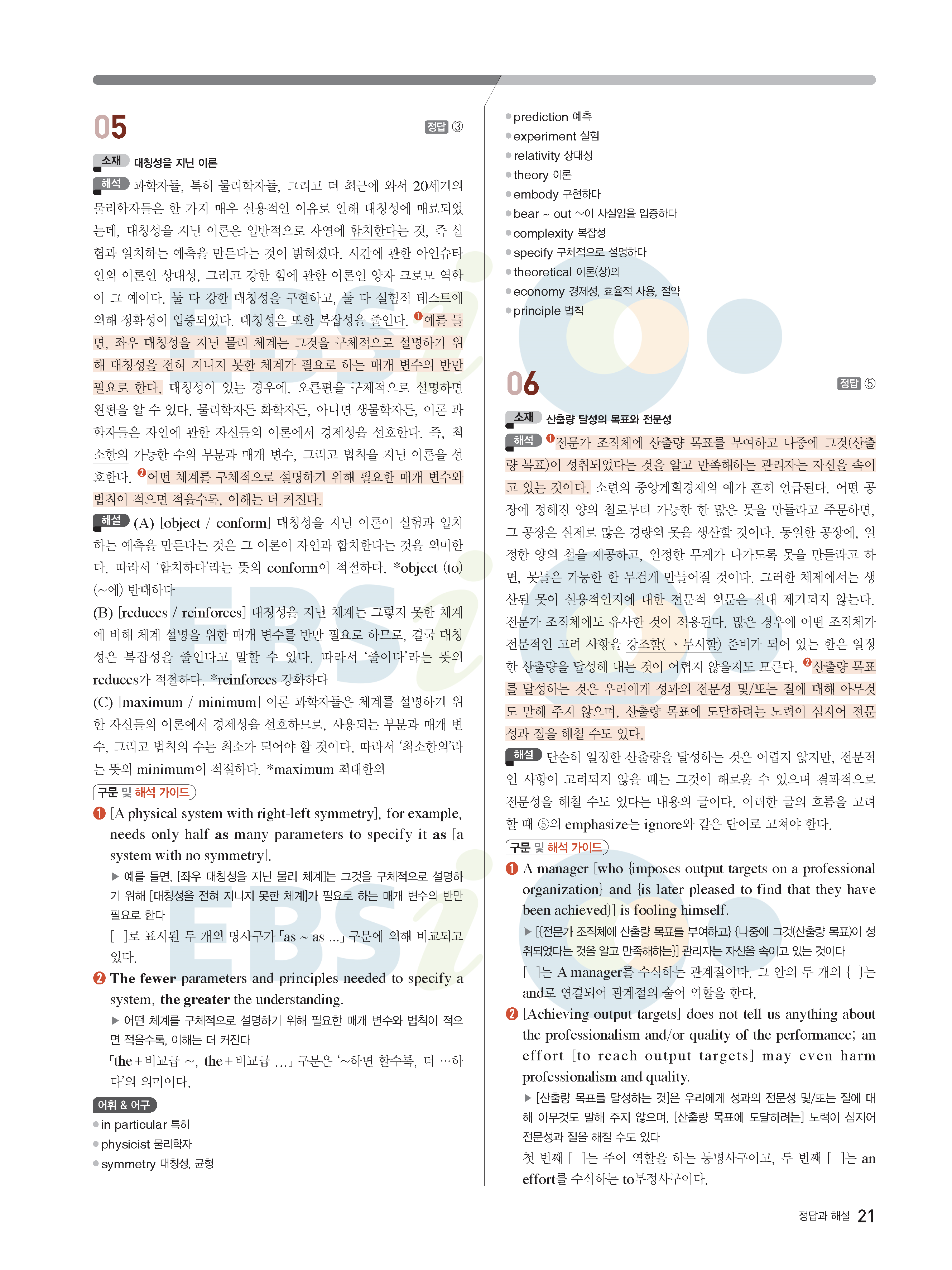 05

정답 ③

소재 대칭성을 지닌 이론

해석 과학자들, 특히 물리학자들, 그리고 더 최근에 와서 20세기의 물리학자들은 한 가지 매우 실용적인 이유로 인해 대칭성에 매료되었는데, 대칭성을 지닌 이론은 일반적으로 자연에 합치한다는 것, 즉 실험과 일치하는 예측을 만든다는 것이 밝혀졌다. 시간에 관한 아인슈타인의 이론인 상대성, 그리고 강한 힘에 관한 이론인 양자 크로모 역학이 그 예이다. 둘 다 강한 대칭성을 구현하고, 둘 다 실험적 테스트에 의해 정확성이 입증되었다. 대칭성은 또한 복잡성을 줄인다. ❶예를 들면, 좌우 대칭성을 지닌 물리 체계는 그것을 구체적으로 설명하기 위해 대칭성을 전혀 지니지 못한 체계가 필요로 하는 매개 변수의 반만 필요로 한다. 대칭성이 있는 경우에, 오른편을 구체적으로 설명하면 왼편을 알 수 있다. 물리학자든 화학자든, 아니면 생물학자든, 이론 과학자들은 자연에 관한 자신들의 이론에서 경제성을 선호한다. 즉, 최소한의 가능한 수의 부분과 매개 변수, 그리고 법칙을 지닌 이론을 선호한다. ❷어떤 체계를 구체적으로 설명하기 위해 필요한 매개 변수와 법칙이 적으면 적을수록, 이해는 더 커진다.

해설 (A) [object / conform] 대칭성을 지닌 이론이 실험과 일치하는 예측을 만든다는 것은 그 이론이 자연과 합치한다는 것을 의미한다. 따라서 '합치하다'라는 뜻의 conform이 적절하다. *object (to) (~에) 반대하다
(B) [reduces / reinforces] 대칭성을 지닌 체계는 그렇지 못한 체계에 비해 체계 설명을 위한 매개 변수를 반만 필요로 하므로, 결국 대칭성은 복잡성을 줄인다고 말할 수 있다. 따라서 '줄이다'라는 뜻의 reduces가 적절하다. *reinforces 강화하다
(C) [maximum / minimum] 이론 과학자들은 체계를 설명하기 위한 자신들의 이론에서 경제성을 선호하므로, 사용되는 부분과 매개 변수, 그리고 법칙의 수는 최소가 되어야 할 것이다. 따라서 '최소한의'라는 뜻의 minimum이 적절하다. *maximum 최대한의

구문 및 해석 가이드

❶ [A physical system with right-left symmetry], for example, needs only half as many parameters to specify it as [a system with no symmetry].
▶ 예를 들면, [좌우 대칭성을 지닌 물리 체계]는 그것을 구체적으로 설명하기 위해 [대칭성을 전혀 지니지 못한 체계]가 필요로 하는 매개 변수의 반만 필요로 한다
[ ]로 표시된 두 개의 명사구가 「as ~ as ...」 구문에 의해 비교되고 있다.

❷ The fewer parameters and principles needed to specify a system, the greater the understanding.
▶ 어떤 체계를 구체적으로 설명하기 위해 필요한 매개 변수와 법칙이 적으면 적을수록, 이해는 더 커진다
「the+비교급 ~, the+비교급 ...」 구문은 '~하면 할수록, 더 …하다'의 의미이다.

어휘 & 어구
in particular 특히
physicist 물리학자
symmetry 대칭성, 균형
prediction 예측
experiment 실험
relativity 상대성
theory 이론
embody 구현하다
bear ~ out ~이 사실임을 입증하다
complexity 복잡성
specify 구체적으로 설명하다
theoretical 이론(상)의
economy 경제성, 효율적 사용, 절약
principle 법칙

06

정답 ⑤

소재 산출량 달성의 목표와 전문성

해석 ❶전문가 조직체에 산출량 목표를 부여하고 나중에 그것(산출량 목표)이 성취되었다는 것을 알고 만족해하는 관리자는 자신을 속이고 있는 것이다. 소련의 중앙계획경제의 예가 흔히 언급된다. 어떤 공장에 정해진 양의 철로부터 가능한 한 많은 못을 만들라고 주문하면, 그 공장은 실제로 많은 경량의 못을 생산할 것이다. 동일한 공장에, 일정한 양의 철을 제공하고, 일정한 무게가 나가도록 못을 만들라고 하면, 못들은 가능한 한 무겁게 만들어질 것이다. 그러한 체제에서는 생산된 못이 실용적인지에 대한 전문적 의문은 절대 제기되지 않는다. 전문가 조직체에도 유사한 것이 적용된다. 많은 경우에 어떤 조직체가 전문적인 고려 사항을 강조할(→ 무시할) 준비가 되어 있는 한은 일정한 산출량을 달성해 내는 것이 어렵지 않을지도 모른다. ❷산출량 목표를 달성하는 것은 우리에게 성과의 전문성 및/또는 질에 대해 아무것도 말해 주지 않으며, 산출량 목표에 도달하려는 노력이 심지어 전문성과 질을 해칠 수도 있다.

해설 단순히 일정한 산출량을 달성하는 것은 어렵지 않지만, 전문적인 사항이 고려되지 않을 때는 그것이 해로울 수 있으며 결과적으로 전문성을 해칠 수도 있다는 내용의 글이다. 이러한 글의 흐름을 고려할 때 ⑤의 emphasize는 ignore와 같은 단어로 고쳐야 한다.

구문 및 해석 가이드

❶ A manager [who {imposes output targets on a professional organization} and {is later pleased to find that they have been achieved}] is fooling himself.
▶ [{전문가 조직체에 산출량 목표를 부여하고} {나중에 그것(산출량 목표)이 성취되었다는 것을 알고 만족해하는}] 관리자는 자신을 속이고 있는 것이다
[ ]는 A manager를 수식하는 관계절이다. 그 안의 두 개의 { }는 and로 연결되어 관계절의 술어 역할을 한다.

❷ [Achieving output targets] does not tell us anything about the professionalism and/or quality of the performance; an effort [to reach output targets] may even harm professionalism and quality.
▶ [산출량 목표를 달성하는 것]은 우리에게 성과의 전문성 및/또는 질에 대해 아무것도 말해 주지 않으며, [산출량 목표에 도달하려는] 노력이 심지어 전문성과 질을 해칠 수도 있다
첫 번째 [ ]는 주어 역할을 하는 동명사구이고, 두 번째 [ ]는 an effort를 수식하는 to부정사구이다.

정답과 해설 21